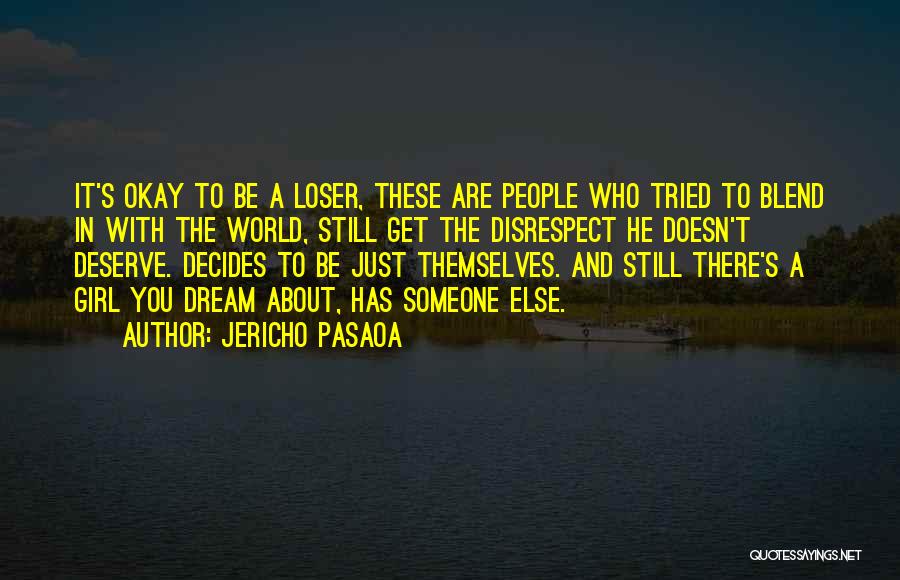 IT'S OKAY TO BE A LOSER, THESE ARE PEOPLE WHO TRIED TO BLEND IN WITH THE WORLD, STILL GET THE DISRESPECT HE DOESN'T DESERVE. DECIDES TO BE JUST THEMSELVES. AND STILL THERE'S A GIRL YOU DREAM ABOUT, HAS SOMEONE ELSE.
AUTHOR: JERICHO PASAOA

QUOTESSAYINGS.NET